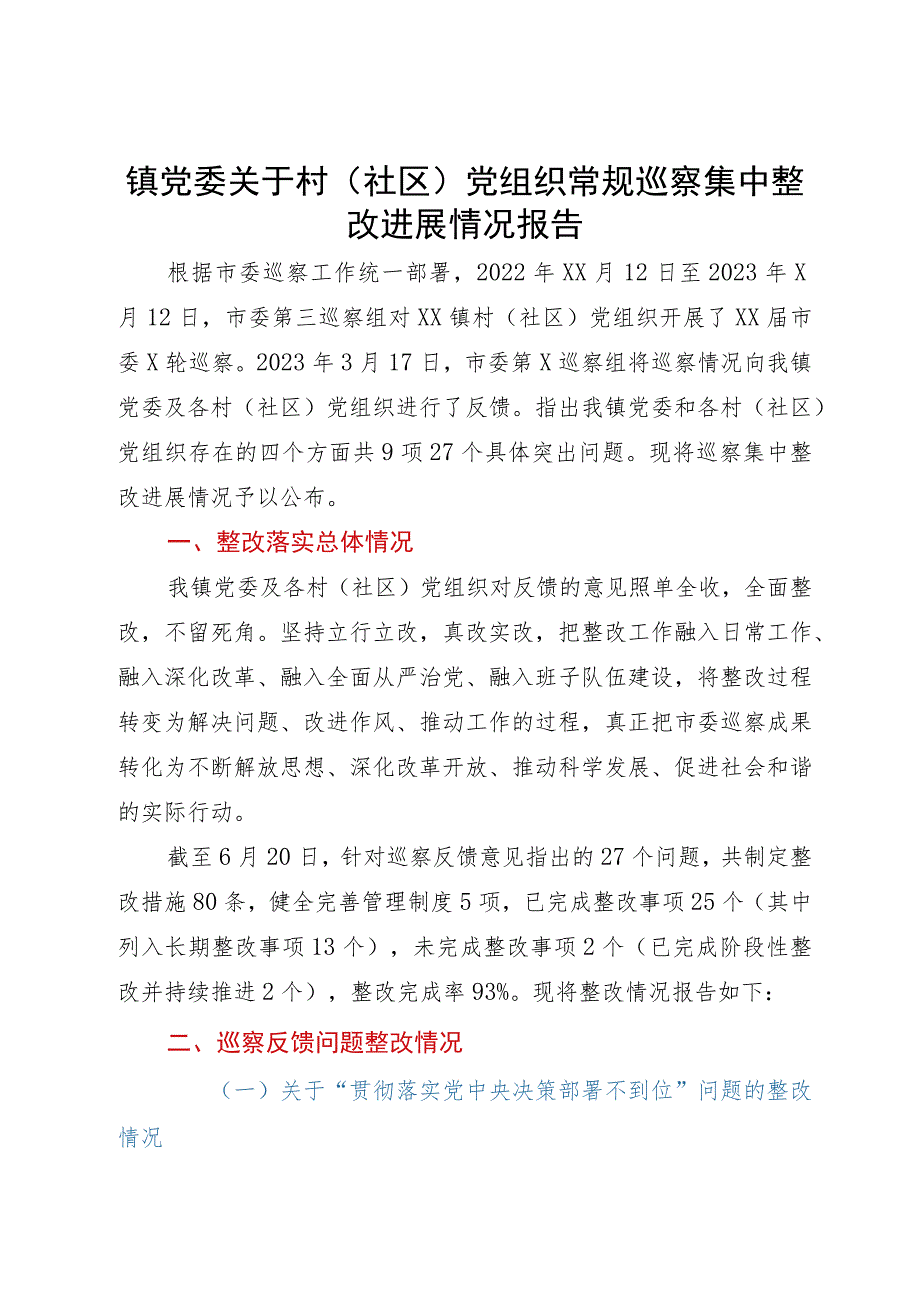 镇党委关于村（社区）党组织常规巡察集中整改进展情况报告

根据市委巡察工作统一部署，2022年XX月12日至2023年X月12日，市委第三巡察组对XX镇村（社区）党组织开展了XX届市委X轮巡察。2023年3月17日，市委第X巡察组将巡察情况向我镇党委及各村（社区）党组织进行了反馈。指出我镇党委和各村（社区）党组织存在的四个方面共9项27个具体突出问题。现将巡察集中整改进展情况予以公布。

一、整改落实总体情况

我镇党委及各村（社区）党组织对反馈的意见照单全收，全面整改，不留死角。坚持立行立改，真改实改，把整改工作融入日常工作、融入深化改革、融入全面从严治党、融入班子队伍建设，将整改过程转变为解决问题、改进作风、推动工作的过程，真正把市委巡察成果转化为不断解放思想、深化改革开放、推动科学发展、促进社会和谐的实际行动。

截至6月20日，针对巡察反馈意见指出的27个问题，共制定整改措施80条，健全完善管理制度5项，已完成整改事项25个（其中列入长期整改事项13个），未完成整改事项2个（已完成阶段性整改并持续推进2个），整改完成率93%。现将整改情况报告如下：

二、巡察反馈问题整改情况

（一）关于“贯彻落实党中央决策部署不到位”问题的整改情况